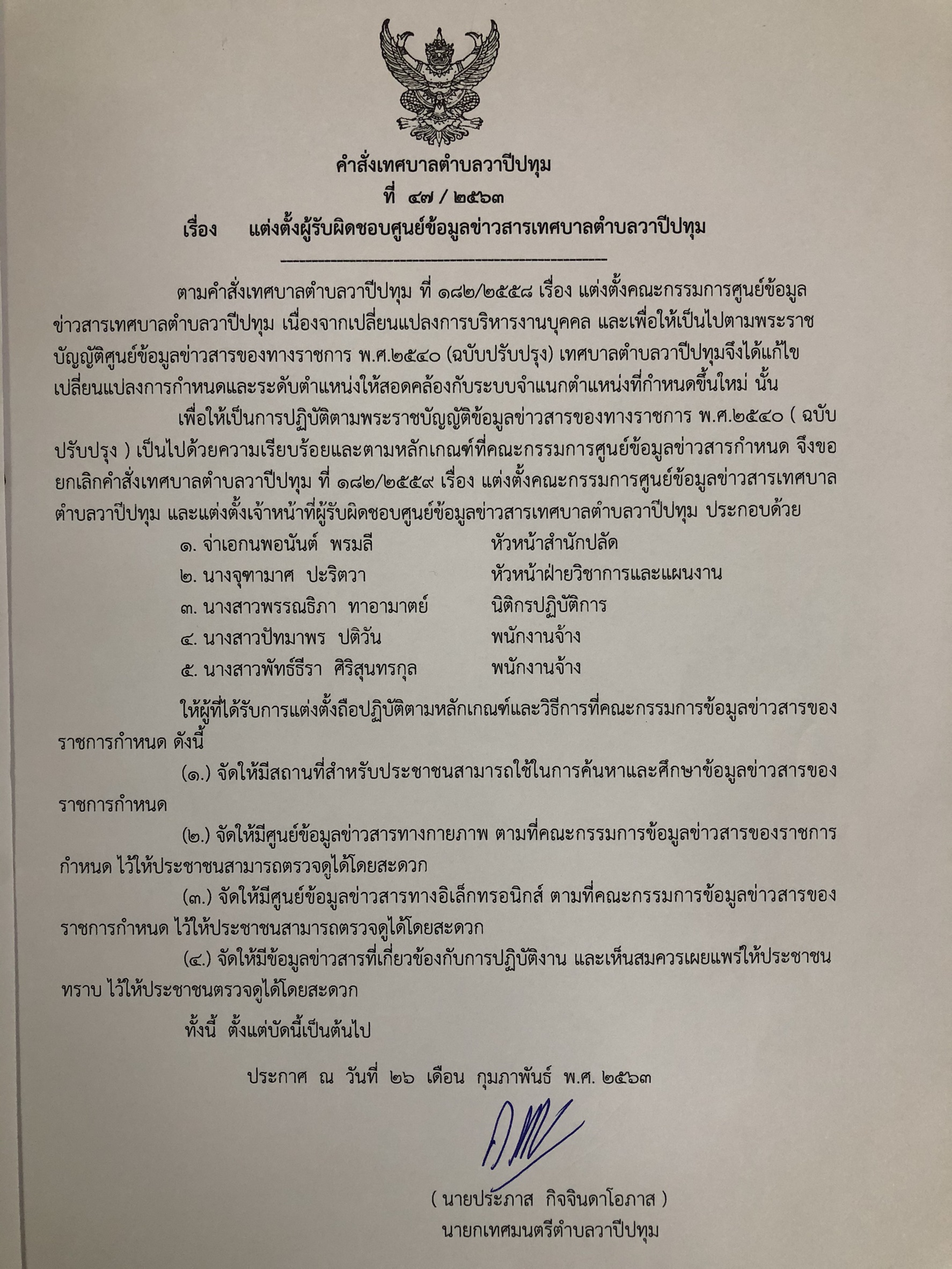 คำสั่งเทศบาลตำบลวาปีปทุม
ที่ ๔๗ / ๒๕๖๓
เรื่อง แต่งตั้งผู้รับผิดชอบศูนย์ข้อมูลข่าวสารเทศบาลตำบลวาปีปทุม

ตามคำสั่งเทศบาลตำบลวาปีปทุม ที่ ๑๘๒/๒๕๕๘ เรื่อง แต่งตั้งคณะกรรมการศูนย์ข้อมูลข่าวสารเทศบาลตำบลวาปีปทุม เนื่องจากเปลี่ยนแปลงการบริหารงานบุคคล และเพื่อให้เป็นไปตามพระราชบัญญัติศูนย์ข้อมูลข่าวสารของทางราชการ พ.ศ.๒๕๔๐ (ฉบับปรับปรุง) เทศบาลตำบลวาปีปทุมจึงได้แก้ไขเปลี่ยนแปลงการกำหนดและระดับตำแหน่งให้สอดคล้องกับระบบจำแนกตำแหน่งที่กำหนดขึ้นใหม่ นั้น

เพื่อให้เป็นการปฏิบัติตามพระราชบัญญัติข้อมูลข่าวสารของทางราชการ พ.ศ.๒๕๔๐ ( ฉบับปรับปรุง ) เป็นไปด้วยความเรียบร้อยและตามหลักเกณฑ์ที่คณะกรรมการศูนย์ข้อมูลข่าวสารกำหนด จึงขอยกเลิกคำสั่งเทศบาลตำบลวาปีปทุม ที่ ๑๘๒/๒๕๕๙ เรื่อง แต่งตั้งคณะกรรมการศูนย์ข้อมูลข่าวสารเทศบาลตำบลวาปีปทุม และแต่งตั้งเจ้าหน้าที่ผู้รับผิดชอบศูนย์ข้อมูลข่าวสารเทศบาลตำบลวาปีปทุม ประกอบด้วย

๑. จ่าเอกนพอนันต์ พรมลี หัวหน้าสำนักปลัด
๒. นางจุฑามาศ ปะริตวา หัวหน้าฝ่ายวิชาการและแผนงาน
๓. นางสาวพรรณธิภา ทาอามาตย์ นิติกรปฏิบัติการ
๔. นางสาวปัทมาพร ปติวัน พนักงานจ้าง
๕. นางสาวพัทธ์ธีรา ศิริสุนทรกุล พนักงานจ้าง

ให้ผู้ที่ได้รับการแต่งตั้งถือปฏิบัติตามหลักเกณฑ์และวิธีการที่คณะกรรมการข้อมูลข่าวสารของราชการกำหนด ดังนี้

(๑.) จัดให้มีสถานที่สำหรับประชาชนสามารถใช้ในการค้นหาและศึกษาข้อมูลข่าวสารของราชการกำหนด

(๒.) จัดให้มีศูนย์ข้อมูลข่าวสารทางกายภาพ ตามที่คณะกรรมการข้อมูลข่าวสารของราชการกำหนด ไว้ให้ประชาชนสามารถตรวจดูได้โดยสะดวก

(๓.) จัดให้มีศูนย์ข้อมูลข่าวสารทางอิเล็กทรอนิกส์ ตามที่คณะกรรมการข้อมูลข่าวสารของราชการกำหนด ไว้ให้ประชาชนสามารถตรวจดูได้โดยสะดวก

(๔.) จัดให้มีข้อมูลข่าวสารที่เกี่ยวข้องกับการปฏิบัติงาน และเห็นสมควรเผยแพร่ให้ประชาชนทราบ ไว้ให้ประชาชนตรวจดูได้โดยสะดวก

ทั้งนี้ ตั้งแต่บัดนี้เป็นต้นไป

ประกาศ ณ วันที่ ๒๖ เดือน กุมภาพันธ์ พ.ศ. ๒๕๖๓

( นายประภาส กิจจินดาโอภาส )
นายกเทศมนตรีตำบลวาปีปทุม